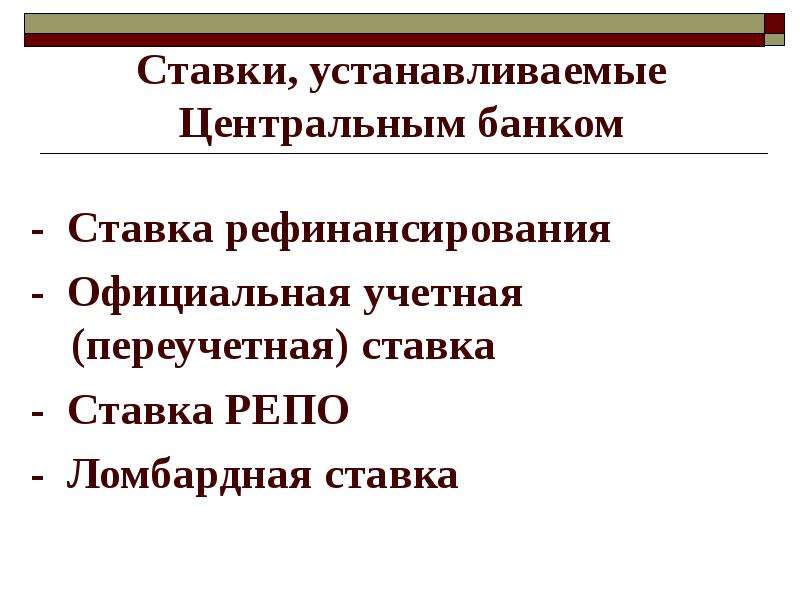 Ставки, устанавливаемые
Центральным банком

- Ставка рефинансирования
- Официальная учетная (переучетная) ставка
- Ставка РЕПО
- Ломбардная ставка